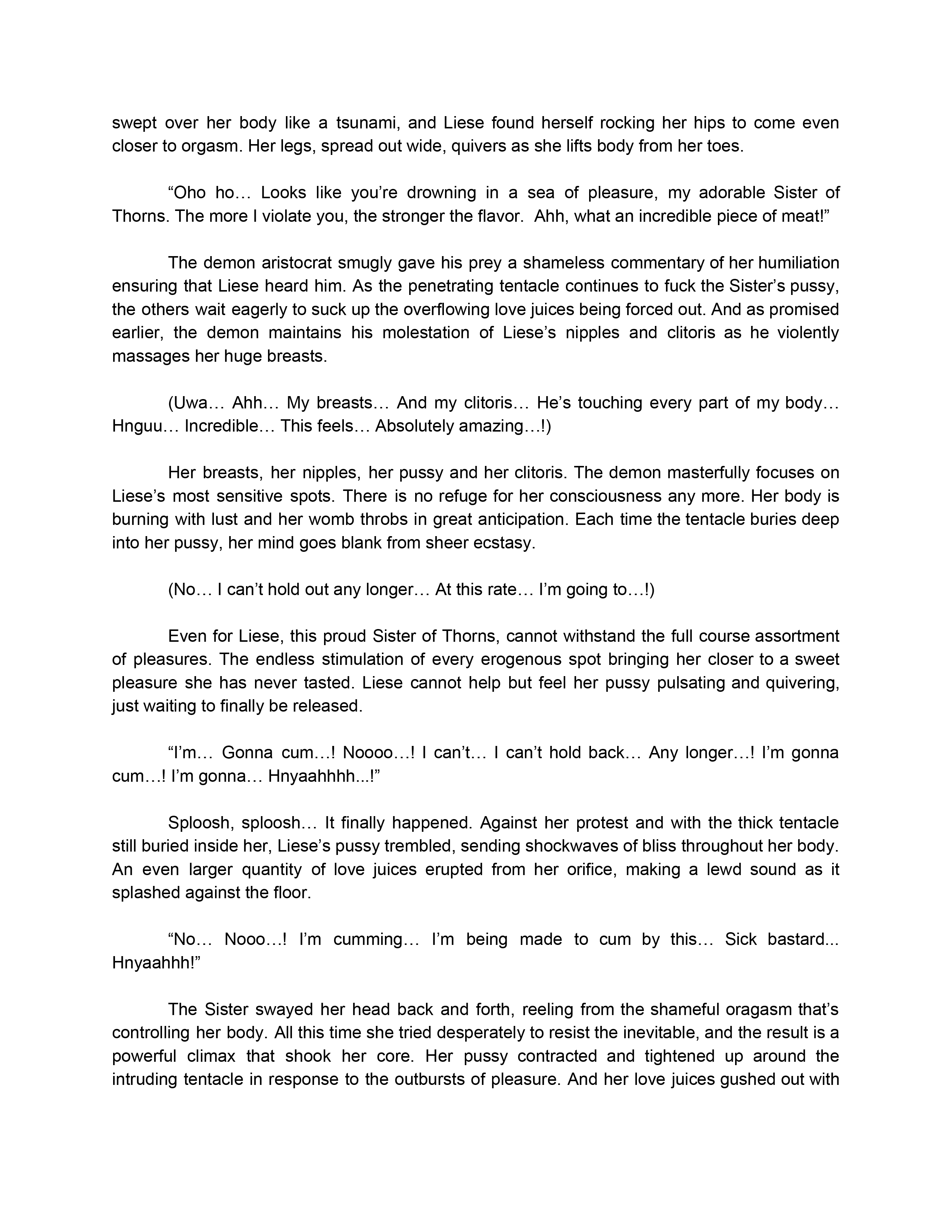 swept over her body like a tsunami, and Liese found herself rocking her hips to come even closer to orgasm. Her legs, spread out wide, quivers as she lifts body from her toes.

“Oho ho… Looks like you’re drowning in a sea of pleasure, my adorable Sister of Thorns. The more I violate you, the stronger the flavor.  Ahh, what an incredible piece of meat!”

The demon aristocrat smugly gave his prey a shameless commentary of her humiliation ensuring that Liese heard him. As the penetrating tentacle continues to fuck the Sister’s pussy, the others wait eagerly to suck up the overflowing love juices being forced out. And as promised earlier, the demon maintains his molestation of Liese’s nipples and clitoris as he violently massages her huge breasts.

(Uwa… Ahh… My breasts… And my clitoris… He’s touching every part of my body… Hnguu… Incredible… This feels… Absolutely amazing…!)

Her breasts, her nipples, her pussy and her clitoris. The demon masterfully focuses on Liese’s most sensitive spots. There is no refuge for her consciousness any more. Her body is burning with lust and her womb throbs in great anticipation. Each time the tentacle buries deep into her pussy, her mind goes blank from sheer ecstasy.

(No… I can’t hold out any longer… At this rate… I’m going to…!)

Even for Liese, this proud Sister of Thorns, cannot withstand the full course assortment of pleasures. The endless stimulation of every erogenous spot bringing her closer to a sweet pleasure she has never tasted. Liese cannot help but feel her pussy pulsating and quivering, just waiting to finally be released.

“I’m… Gonna cum…! Noooo…! I can’t… I can’t hold back… Any longer…! I’m gonna cum…! I’m gonna… Hnyaahhhh...!”

Sploosh, sploosh… It finally happened. Against her protest and with the thick tentacle still buried inside her, Liese’s pussy trembled, sending shockwaves of bliss throughout her body. An even larger quantity of love juices erupted from her orifice, making a lewd sound as it splashed against the floor.

“No… Nooo…! I’m cumming… I’m being made to cum by this… Sick bastard... Hnyaahhh!”

The Sister swayed her head back and forth, reeling from the shameful oragasm that’s controlling her body. All this time she tried desperately to resist the inevitable, and the result is a powerful climax that shook her core. Her pussy contracted and tightened up around the intruding tentacle in response to the outbursts of pleasure. And her love juices gushed out with